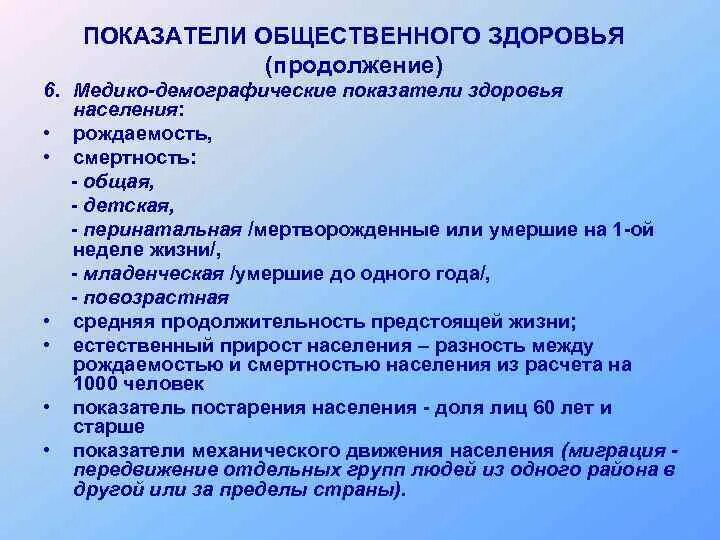 ПОКАЗАТЕЛИ ОБЩЕСТВЕННОГО ЗДОРОВЬЯ (продолжение)

6. Медико-демографические показатели здоровья населения:
• рождаемость,
• смертность:
- общая,
- детская,
- перинатальная /мертворожденные или умершие на 1-ой неделе жизни/,
- младенческая /умершие до одного года/,
- повозрастная
• средняя продолжительность предстоящей жизни;
• естественный прирост населения – разность между рождаемостью и смертностью населения из расчета на 1000 человек
• показатель постарения населения - доля лиц 60 лет и старше
• показатели механического движения населения (миграция - передвижение отдельных групп людей из одного района в другой или за пределы страны).